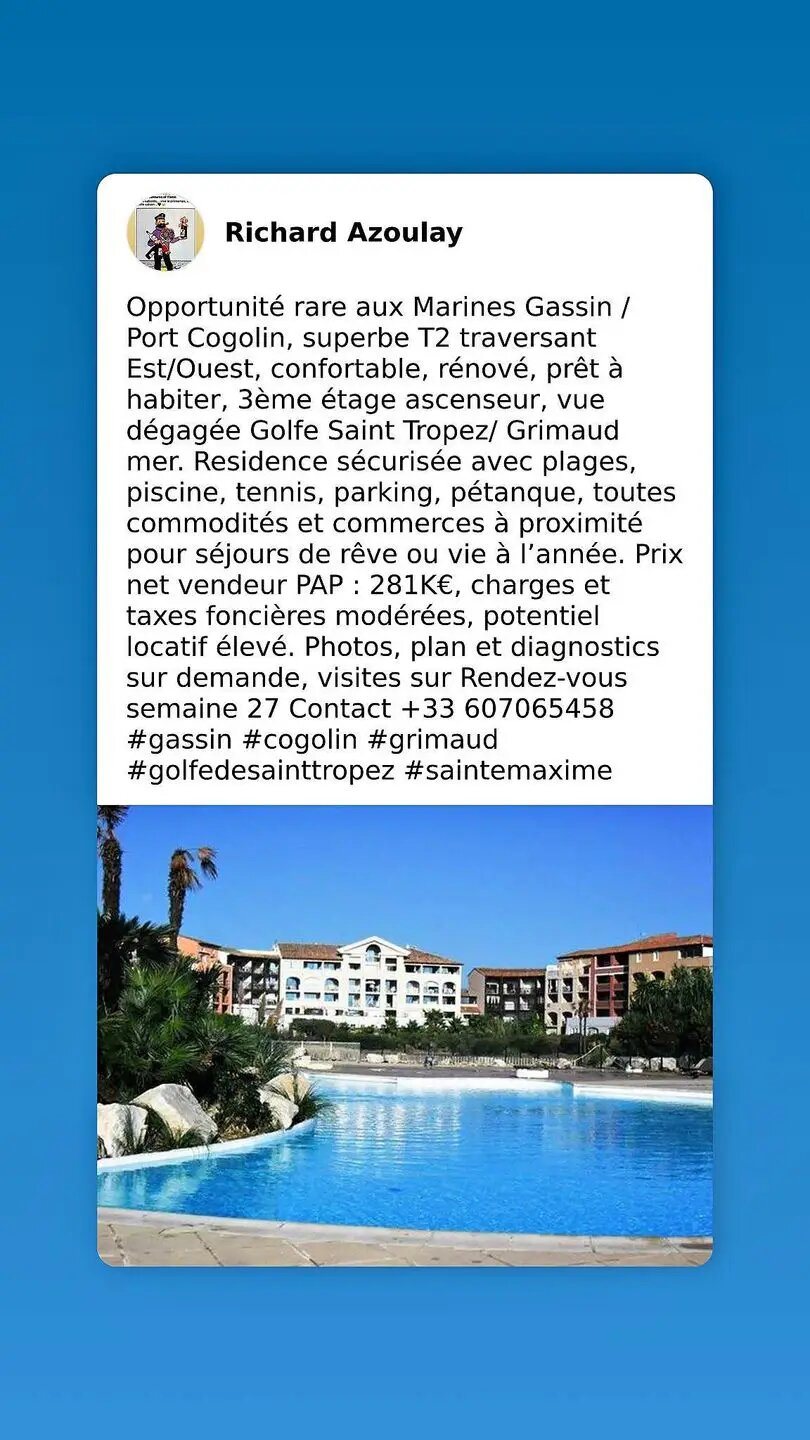 Richard Azoulay

Opportunité rare aux Marines Gassin / Port Cogolin, superbe T2 traversant Est/Ouest, confortable, rénové, prêt à habiter, 3ème étage ascenseur, vue dégagée Golfe Saint Tropez/ Grimaud mer. Residence sécurisée avec plages, piscine, tennis, parking, pétanque, toutes commodités et commerces à proximité pour séjours de rêve ou vie à l'année. Prix net vendeur PAP : 281K€, charges et taxes foncières modérées, potentiel locatif élevé. Photos, plan et diagnostics sur demande, visites sur Rendez-vous semaine 27 Contact +33 607065458 #gassin #cogolin #grimaud #golfedesainttropez #saintemaxime